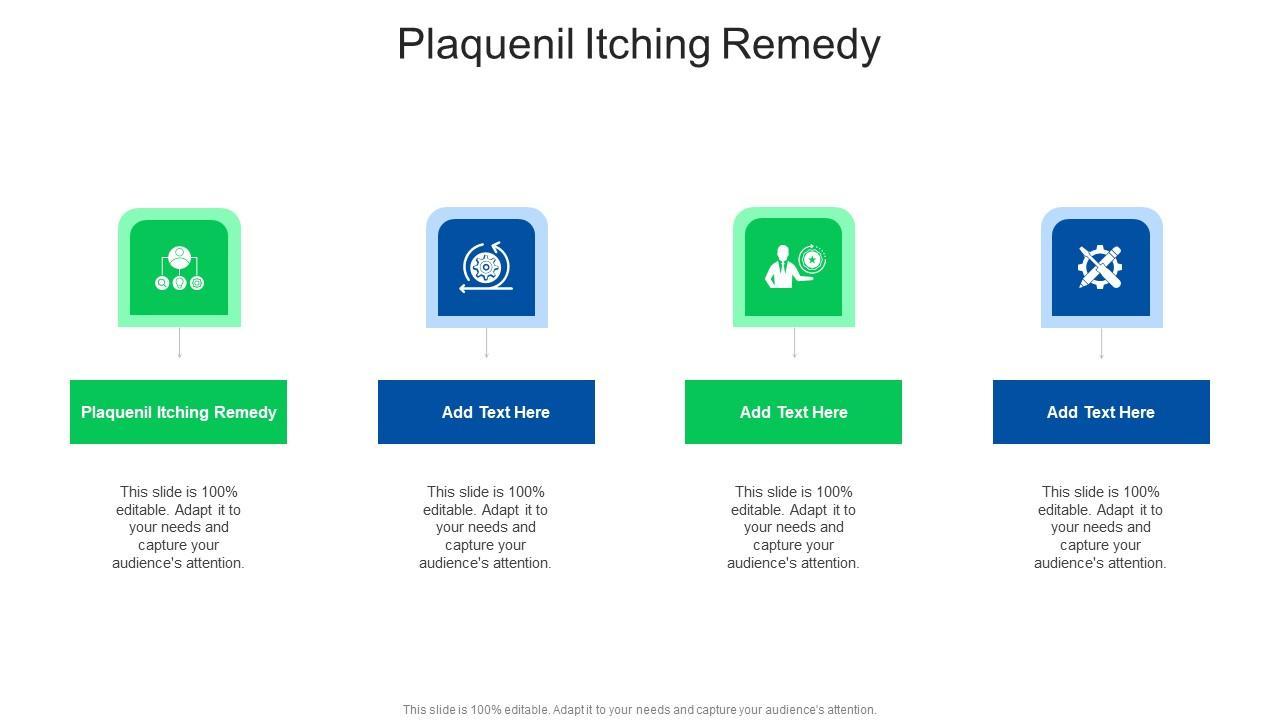 Plaquenil Itching Remedy

Plaquenil Itching Remedy

This slide is 100% editable. Adapt it to your needs and capture your audience's attention.

Add Text Here

This slide is 100% editable. Adapt it to your needs and capture your audience's attention.

Add Text Here

This slide is 100% editable. Adapt it to your needs and capture your audience's attention.

Add Text Here

This slide is 100% editable. Adapt it to your needs and capture your audience's attention.

This slide is 100% editable. Adapt it to your needs and capture your audience's attention.